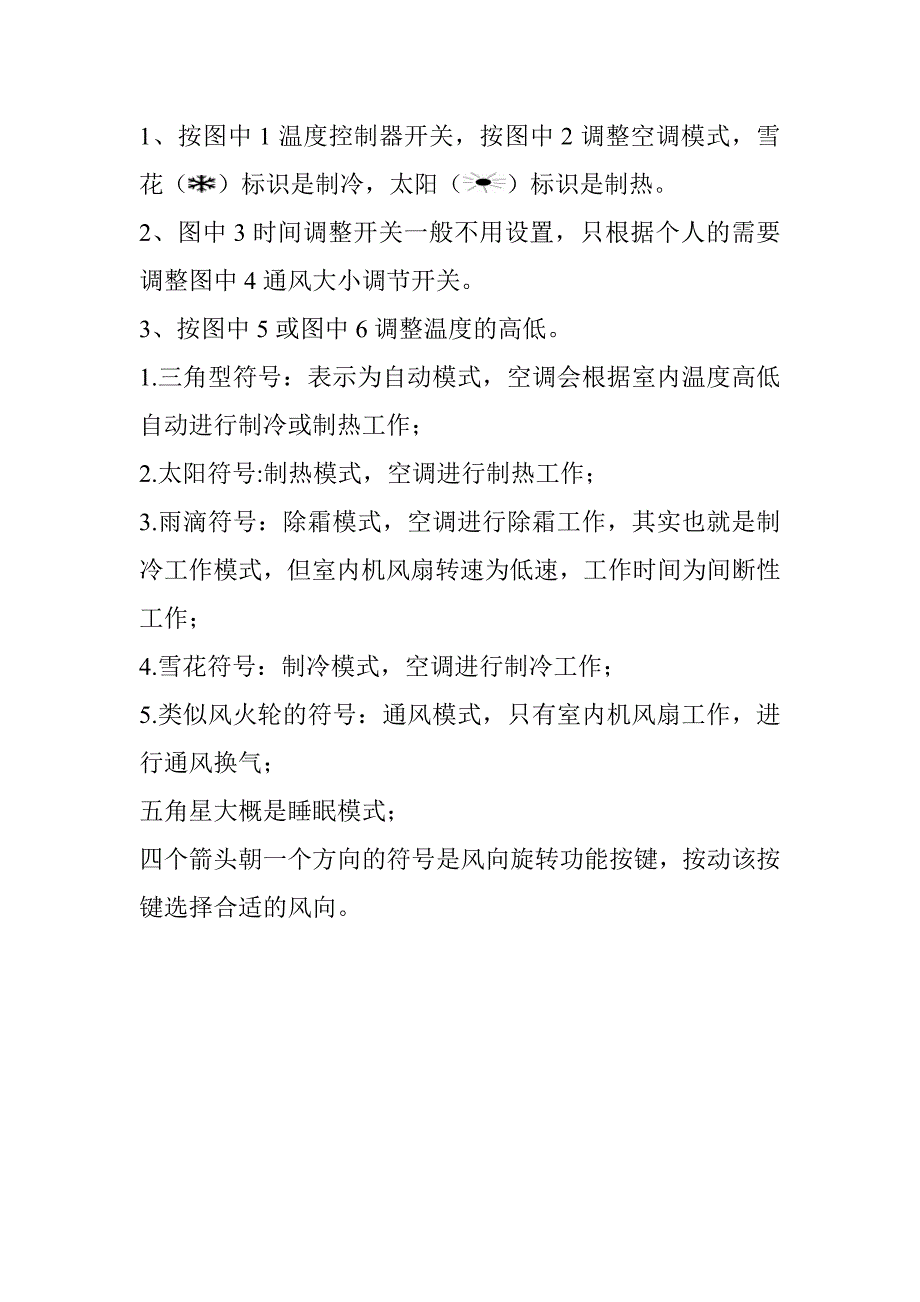 1、按图中 1 温度控制器开关，按图中 2 调整空调模式，雪花（）标识是制冷，太阳（）标识是制热。

2、图中 3 时间调整开关一般不用设置，只根据个人的需要调整图中 4 通风大小调节开关。

3、按图中 5 或图中 6 调整温度的高低。

1.三角型符号：表示为自动模式，空调会根据室内温度高低自动进行制冷或制热工作；

2.太阳符号:制热模式，空调进行制热工作；

3.雨滴符号：除霜模式，空调进行除霜工作，其实也就是制冷工作模式，但室内机风扇转速为低速，工作时间为间断性工作；

4.雪花符号：制冷模式，空调进行制冷工作；

5.类似风火轮的符号：通风模式，只有室内机风扇工作，进行通风换气；

五角星大概是睡眠模式；

四个箭头朝一个方向的符号是风向旋转功能按键，按动该按键选择合适的风向。